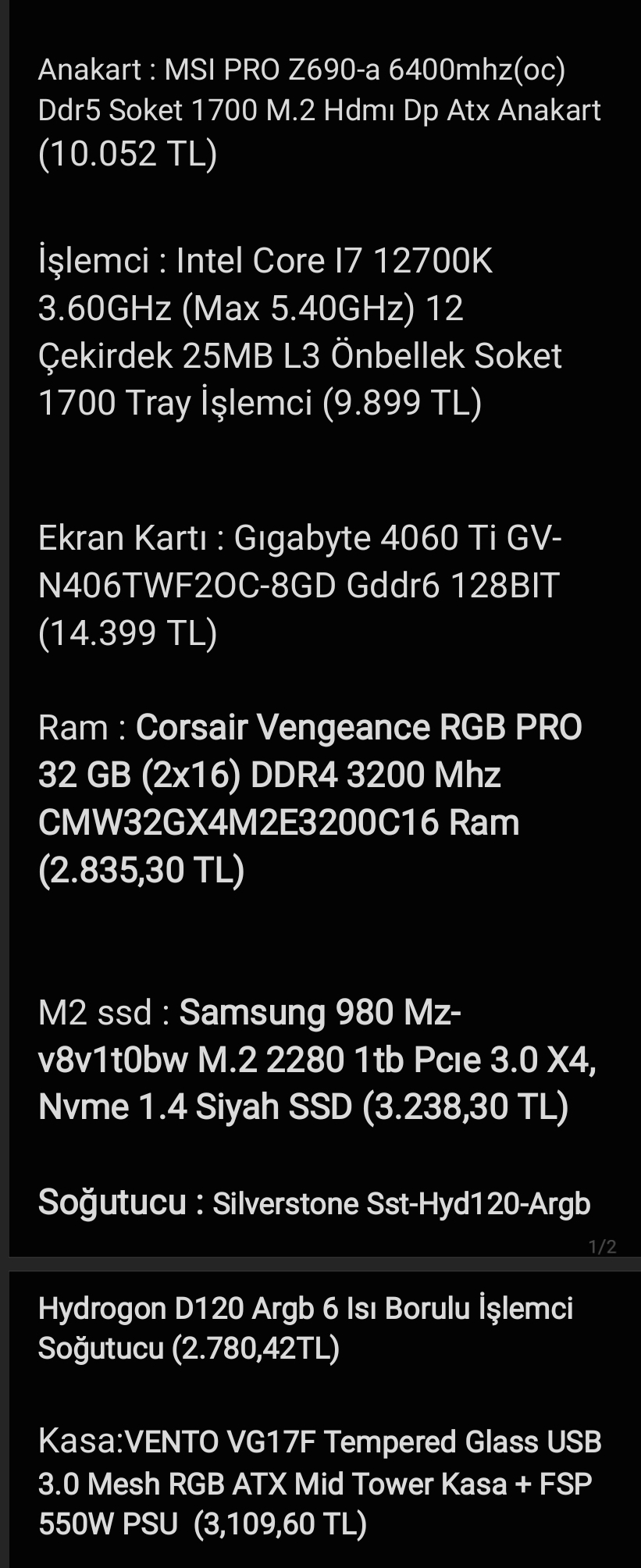 Anakart : MSI PRO Z690-a 6400mhz(oc) Ddr5 Soket 1700 M.2 Hdmı Dp Atx Anakart (10.052 TL)

İşlemci : Intel Core I7 12700K 3.60GHz (Max 5.40GHz) 12 Çekirdek 25MB L3 Önbellek Soket 1700 Tray İşlemci (9.899 TL)

Ekran Kartı : Gıgabyte 4060 Ti GV-N406TWF2OC-8GD Gddr6 128BIT (14.399 TL)

Ram : Corsair Vengeance RGB PRO 32 GB (2x16) DDR4 3200 Mhz CMW32GX4M2E3200C16 Ram (2.835,30 TL)

M2 ssd : Samsung 980 Mz-v8v1t0bw M.2 2280 1tb Pcıe 3.0 X4, Nvme 1.4 Siyah SSD (3.238,30 TL)

Soğutucu : Silverstone Sst-Hyd120-Argb

1/2

Hydrogon D120 Argb 6 Isı Borulu İşlemci Soğutucu (2.780,42TL)

Kasa:VENTO VG17F Tempered Glass USB 3.0 Mesh RGB ATX Mid Tower Kasa + FSP 550W PSU (3,109,60 TL)